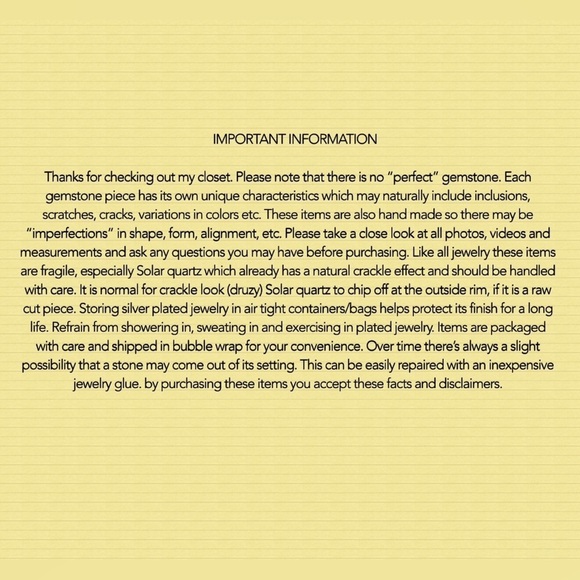 IMPORTANT INFORMATION

Thanks for checking out my closet. Please note that there is no “perfect” gemstone. Each gemstone piece has its own unique characteristics which may naturally include inclusions, scratches, cracks, variations in colors etc. These items are also hand made so there may be “imperfections” in shape, form, alignment, etc. Please take a close look at all photos, videos and measurements and ask any questions you may have before purchasing. Like all jewelry these items are fragile, especially Solar quartz which already has a natural crackle effect and should be handled with care. It is normal for crackle look (druzy) Solar quartz to chip off at the outside rim, if it is a raw cut piece. Storing silver plated jewelry in air tight containers/bags helps protect its finish for a long life. Refrain from showering in, sweating in and exercising in plated jewelry. Items are packaged with care and shipped in bubble wrap for your convenience. Over time there’s always a slight possibility that a stone may come out of its setting. This can be easily repaired with an inexpensive jewelry glue. by purchasing these items you accept these facts and disclaimers.